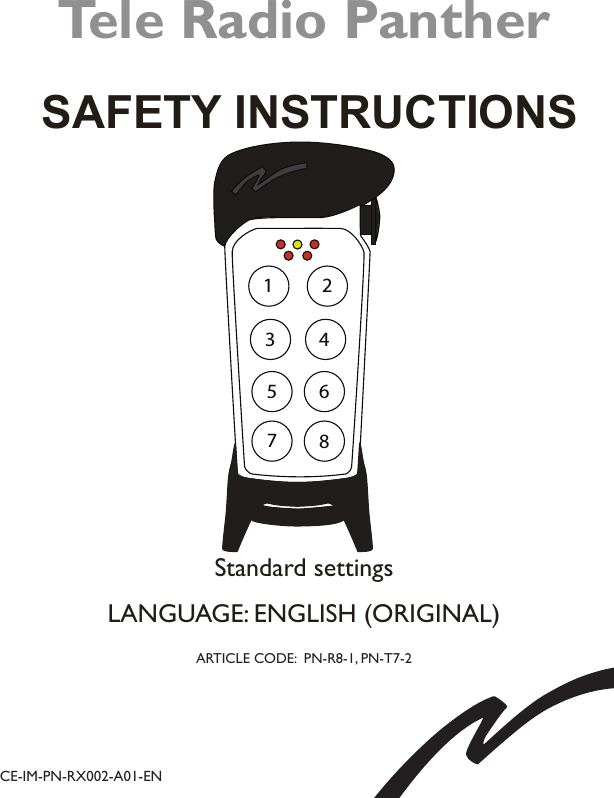 Tele Radio Panther

SAFETY INSTRUCTIONS

1 2
3 4
5 6
7 8

Standard settings

LANGUAGE: ENGLISH (ORIGINAL)

ARTICLE CODE: PN-R8-1, PN-T7-2

CE-IM-PN-RX002-A01-EN